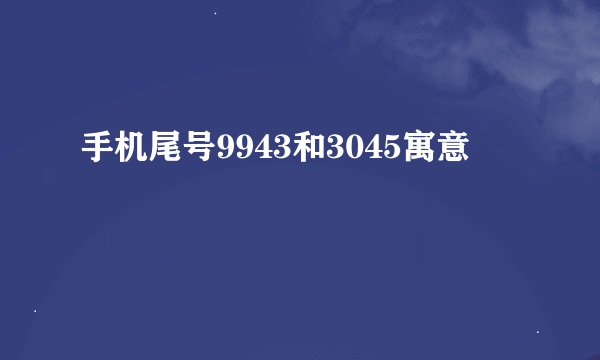 手机尾号9943和3045寓意